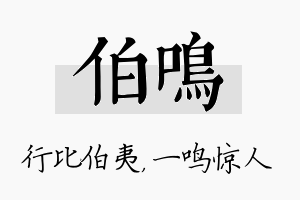 伯鳴

行比伯夷，一鸣惊人